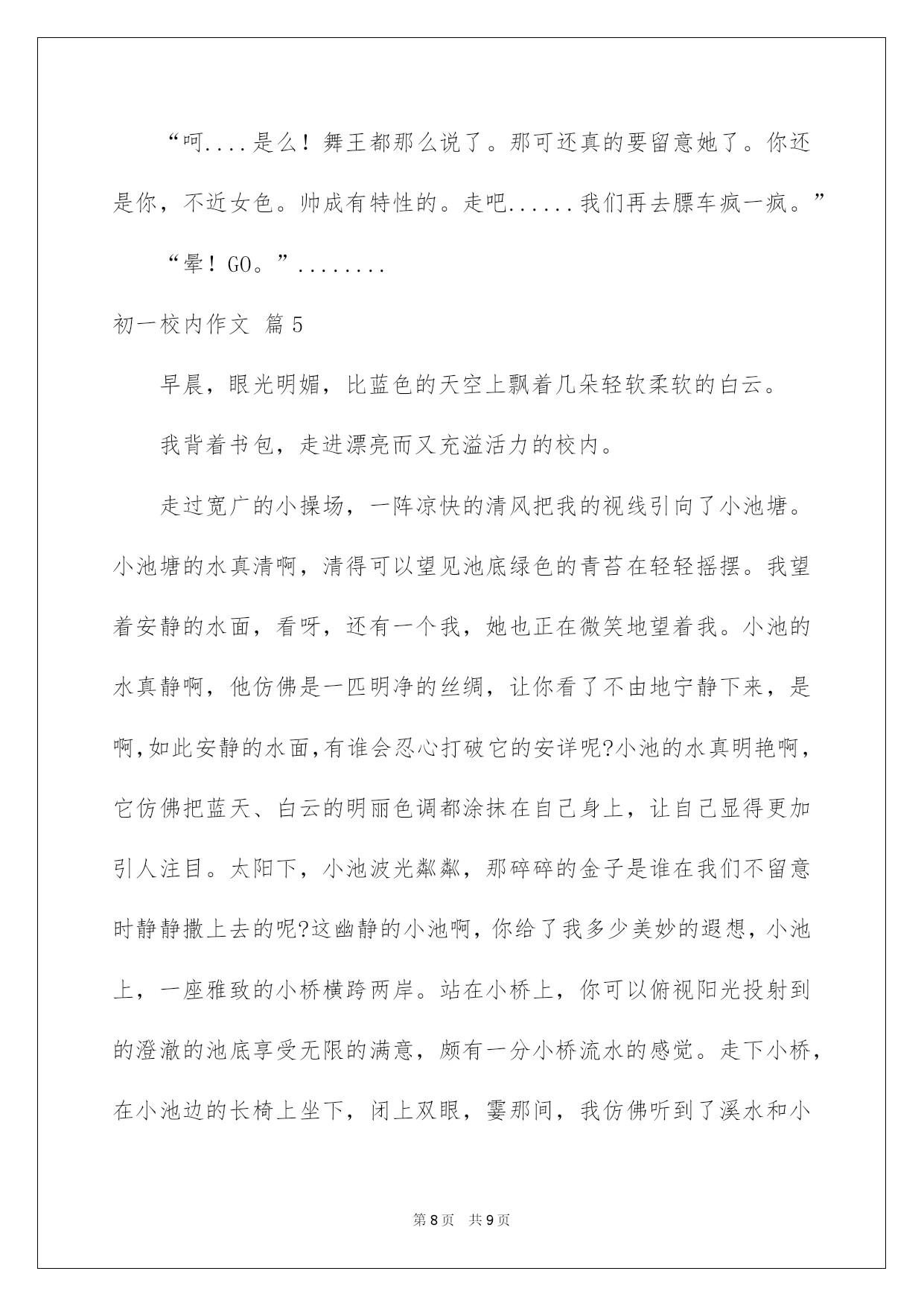 “呵....是么！舞王都那么说了。那可还真的要留意她了。你还是你，不近女色。帅成有特性的。走吧......我们再去膘车疯一疯。”

“晕！GO。”........

初一校内作文 篇5

早晨，眼光明媚，比蓝色的天空上飘着几朵轻软柔软的白云。

我背着书包，走进漂亮而又充溢活力的校内。

走过宽广的小操场，一阵凉快的清风把我的视线引向了小池塘。小池塘的水真清啊，清得可以望见池底绿色的青苔在轻轻摇摆。我望着安静的水面，看呀，还有一个我，她也正在微笑地望着我。小池的水真静啊，他仿佛是一匹明净的丝绸，让你看了不由地宁静下来，是啊,如此安静的水面,有谁会忍心打破它的安详呢?小池的水真明艳啊，它仿佛把蓝天、白云的明丽色调都涂抹在自己身上，让自己显得更加引人注目。太阳下，小池波光粼粼，那碎碎的金子是谁在我们不留意时静静撒上去的呢?这幽静的小池啊，你给了我多少美妙的遐想，小池上，一座雅致的小桥横跨两岸。站在小桥上，你可以俯视阳光投射到的澄澈的池底享受无限的满意，颇有一分小桥流水的感觉。走下小桥，在小池边的长椅上坐下，闭上双眼，霎那间，我仿佛听到了溪水和小

第8页 共9页